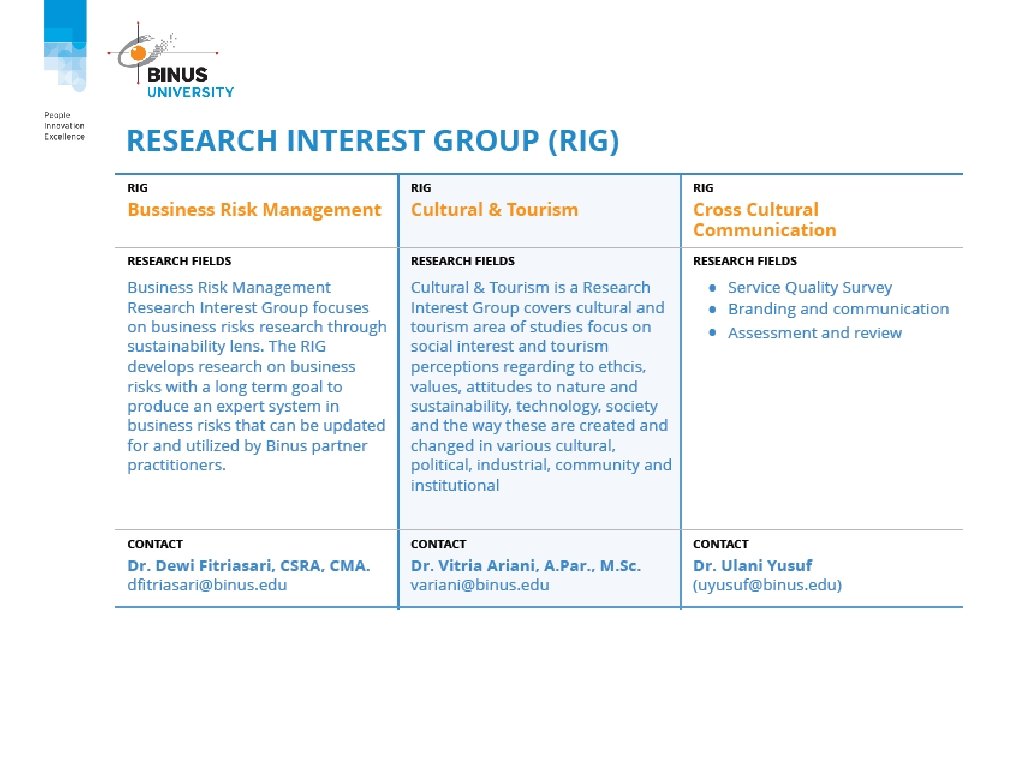 BINUS
UNIVERSITY

People
Innovation
Excellence

RESEARCH INTEREST GROUP (RIG)

RIG
Bussiness Risk Management

RESEARCH FIELDS

Business Risk Management Research Interest Group focuses on business risks research through sustainability lens. The RIG develops research on business risks with a long term goal to produce an expert system in business risks that can be updated for and utilized by Binus partner practitioners.

CONTACT
Dr. Dewi Fitriasari, CSRA, CMA.
dfitriasari@binus.edu

RIG
Cultural & Tourism

RESEARCH FIELDS

Cultural & Tourism is a Research Interest Group covers cultural and tourism area of studies focus on social interest and tourism perceptions regarding to ethcis, values, attitudes to nature and sustainability, technology, society and the way these are created and changed in various cultural, political, industrial, community and institutional

CONTACT
Dr. Vitria Ariani, A.Par., M.Sc.
variani@binus.edu

RIG
Cross Cultural Communication

RESEARCH FIELDS

• Service Quality Survey
• Branding and communication
• Assessment and review

CONTACT
Dr. Ulani Yusuf
(uyusuf@binus.edu)